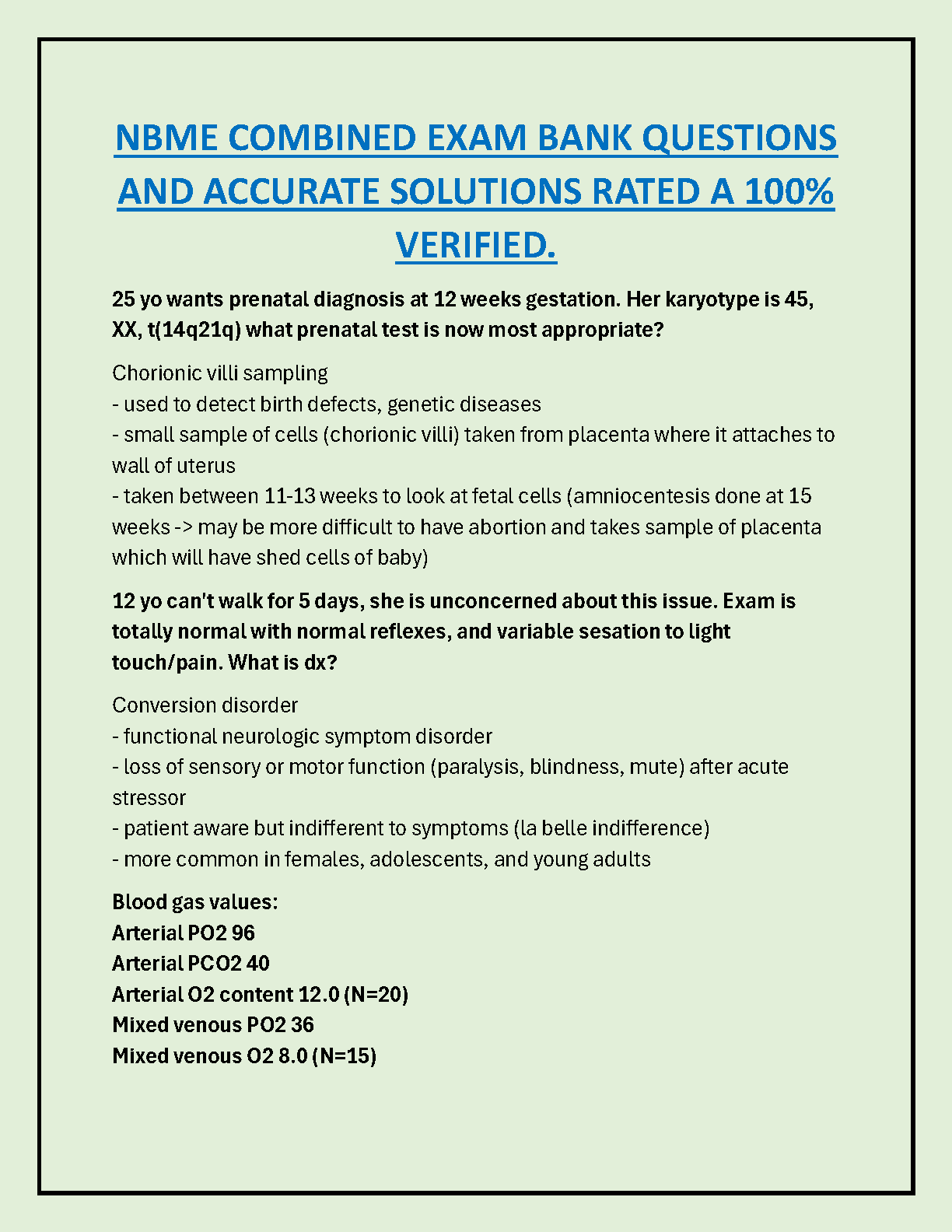 NBME COMBINED EXAM BANK QUESTIONS AND ACCURATE SOLUTIONS RATED A 100% VERIFIED.

25 yo wants prenatal diagnosis at 12 weeks gestation. Her karyotype is 45, XX, t(14q21q) what prenatal test is now most appropriate?

Chorionic villi sampling
- used to detect birth defects, genetic diseases
- small sample of cells (chorionic villi) taken from placenta where it attaches to wall of uterus
- taken between 11-13 weeks to look at fetal cells (amniocentesis done at 15 weeks -> may be more difficult to have abortion and takes sample of placenta which will have shed cells of baby)

12 yo can't walk for 5 days, she is unconcerned about this issue. Exam is totally normal with normal reflexes, and variable sesation to light touch/pain. What is dx?

Conversion disorder
- functional neurologic symptom disorder
- loss of sensory or motor function (paralysis, blindness, mute) after acute stressor
- patient aware but indifferent to symptoms (la belle indifference)
- more common in females, adolescents, and young adults

Blood gas values:
Arterial PO2 96
Arterial PCO2 40
Arterial O2 content 12.0 (N=20)
Mixed venous PO2 36
Mixed venous O2 8.0 (N=15)